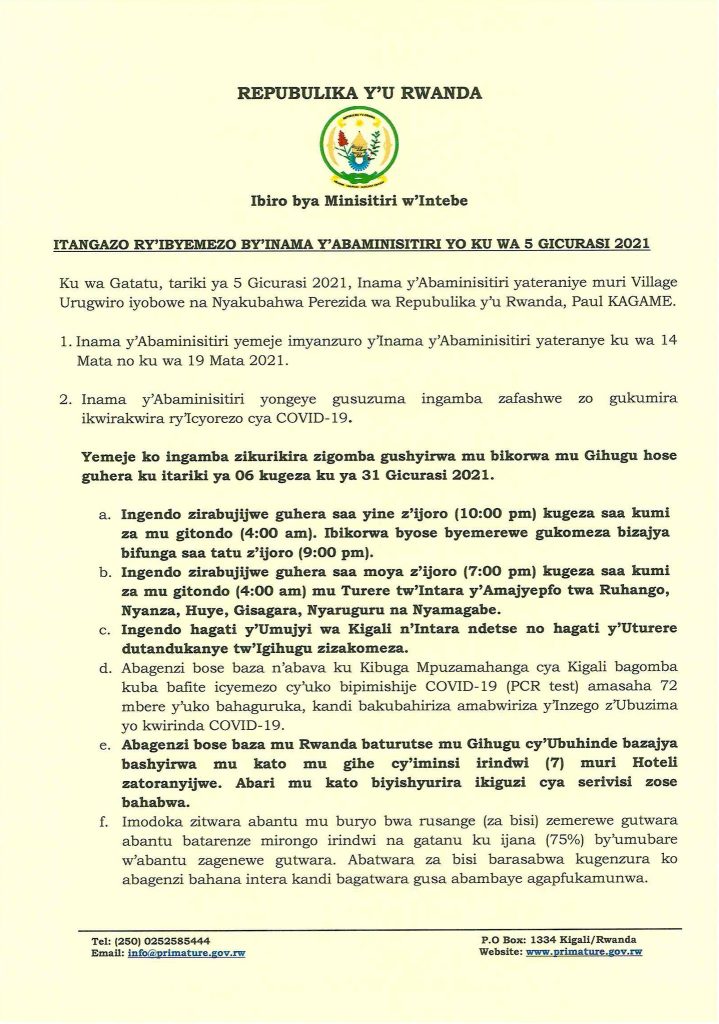 REPUBULIKA Y'U RWANDA

Ibiro bya Minisitiri w'Intebe

ITANGAZO RY'IBYEMEZO BY'INAMA Y'ABAMINISITIRI YO KU WA 5 GICURASI 2021

Ku wa Gatatu, tariki ya 5 Gicurasi 2021, Inama y'Abaminisitiri yateraniye muri Village Urugwiro iyobowe na Nyakubahwa Perezida wa Repubulika y'u Rwanda, Paul KAGAME.

1. Inama y'Abaminisitiri yemeje imyanzuro y'Inama y'Abaminisitiri yateranye ku wa 14 Mata no ku wa 19 Mata 2021.

2. Inama y'Abaminisitiri yongeye gusuzuma ingamba zafashwe zo gukumira ikwirakwira ry'Icyorezo cya COVID-19.

Yemeje ko ingamba zikurikira zigomba gushyirwa mu bikorwa mu Gihugu hose guhera ku itariki ya 06 kugeza ku ya 31 Gicurasi 2021.

a. Ingendo zirabujijwe guhera saa yine z'ijoro (10:00 pm) kugeza saa kumi za mu gitondo (4:00 am). Ibikorwa byose byemerewe gukomeza bizajya bifunga saa tatu z'ijoro (9:00 pm).
b. Ingendo zirabujijwe guhera saa moya z'ijoro (7:00 pm) kugeza saa kumi za mu gitondo (4:00 am) mu Turere tw'Intara y'Amajyepfo twa Ruhango, Nyanza, Huye, Gisagara, Nyaruguru na Nyamagabe.
c. Ingendo hagati y'Umujyi wa Kigali n'Intara ndetse no hagati y'Uturere dutandukanye tw'Igihugu zizakomeza.
d. Abagenzi bose baza n'abava ku Kibuga Mpuzamahanga cya Kigali bagomba kuba bafite icyemezo cy'uko bipimishije COVID-19 (PCR test) amasaha 72 mbere y'uko bahaguruka, kandi bakubahiriza amabwiriza y'Inzego z'Ubuzima yo kwirinda COVID-19.
e. Abagenzi bose baza mu Rwanda baturutse mu Gihugu cy'Ubuhinde bazajya bashyirwa mu kato mu gihe cy'iminsi irindwi (7) muri Hoteli zatoranyijwe. Abari mu kato biyishyurira ikiguzi cya serivisi zose bahabwa.
f. Imodoka zitwara abantu mu buryo bwa rusange (za bisi) zemerewe gutwara abantu batarenze mirongo irindwi na gatanu ku ijana (75%) by'umubare w'abantu zagenewe gutwara. Abatwara za bisi barasabwa kugenzura ko abagenzi bahana intera kandi bagatwara gusa abambaye agapfukamunwa.

Tel: (250) 0252585444
Email: info@primature.gov.rw

P.O Box: 1334 Kigali/Rwanda
Website: www.primature.gov.rw